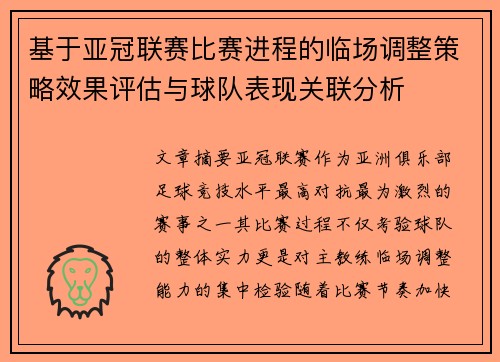 基于亚冠联赛比赛进程的临场调整策略效果评估与球队表现关联分析

文章摘要亚冠联赛作为亚洲俱乐部足球竞技水平最高对抗最为激烈的赛事之一其比赛过程不仅考验球队的整体实力更是对主教练临场调整能力的集中检验随着比赛节奏加快